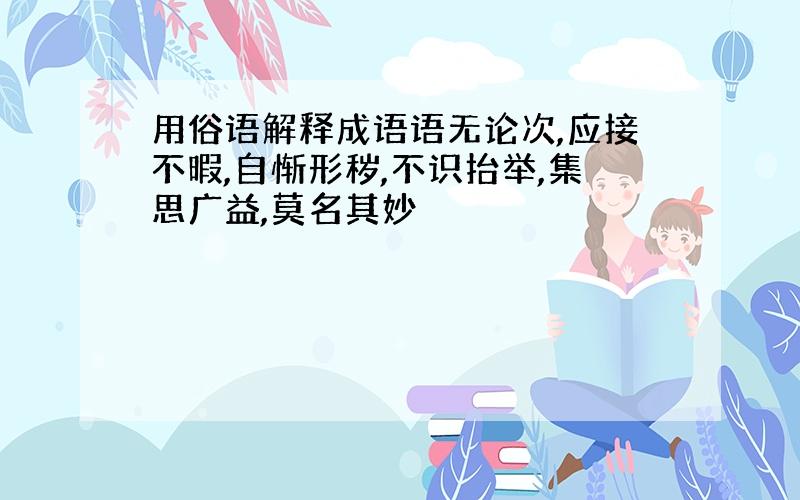 用俗语解释成语语无论次,应接不暇,自惭形秽,不识抬举,集思广益,莫名其妙